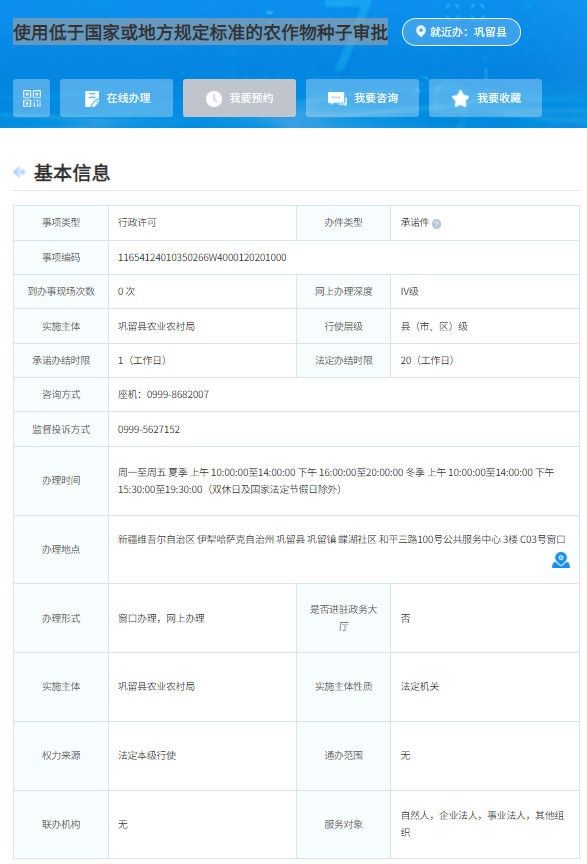 使用低于国家或地方规定标准的农作物种子审批

就近办：巩留县

在线办理　我要预约　我要咨询　我要收藏

基本信息

| 事项类型 | 行政许可 | 办件类型 | 承诺件 |
|---|---|---|---|
| 事项编码 | 11654124010350266W4000120201000 | | |
| 到办事现场次数 | 0 次 | 网上办理深度 | Ⅳ级 |
| 实施主体 | 巩留县农业农村局 | 行使层级 | 县（市、区）级 |
| 承诺办结时限 | 1（工作日） | 法定办结时限 | 20（工作日） |
| 咨询方式 | 座机：0999-8682007 | | |
| 监督投诉方式 | 0999-5627152 | | |
| 办理时间 | 周一至周五 夏季 上午 10:00:00至14:00:00 下午 16:00:00至20:00:00 冬季 上午 10:00:00至14:00:00 下午 15:30:00至19:30:00（双休日及国家法定节假日除外） | | |
| 办理地点 | 新疆维吾尔自治区 伊犁哈萨克自治州 巩留县 巩留镇 蝶湖社区 和平三路100号公共服务中心 3楼 C03号窗口 | | |
| 办理形式 | 窗口办理，网上办理 | 是否进驻政务大厅 | 否 |
| 实施主体 | 巩留县农业农村局 | 实施主体性质 | 法定机关 |
| 权力来源 | 法定本级行使 | 通办范围 | 无 |
| 联办机构 | 无 | 服务对象 | 自然人，企业法人，事业法人，其他组织 |